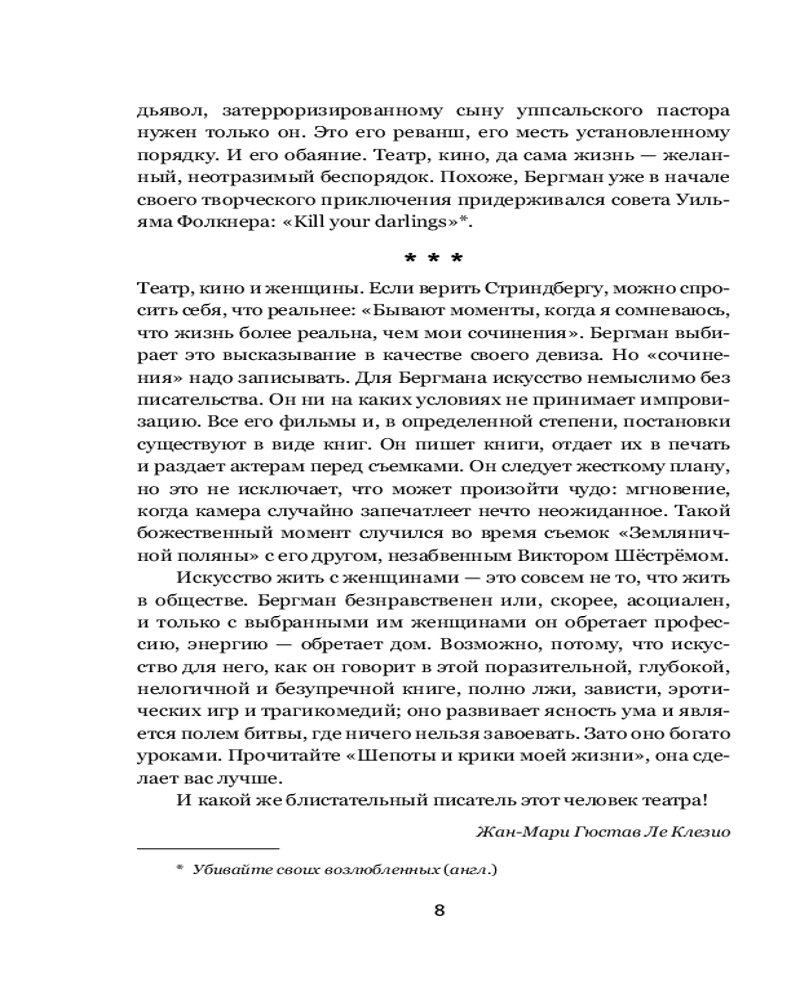 дьявол, затерроризированному сыну уппсальского пастора нужен только он. Это его реванш, его месть установленному порядку. И его обаяние. Театр, кино, да сама жизнь — желанный, неотразимый беспорядок. Похоже, Бергман уже в начале своего творческого приключения придерживался совета Уильяма Фолкнера: «Kill your darlings»*.

* * *

Театр, кино и женщины. Если верить Стриндбергу, можно спросить себя, что реальнее: «Бывают моменты, когда я сомневаюсь, что жизнь более реальна, чем мои сочинения». Бергман выбирает это высказывание в качестве своего девиза. Но «сочинения» надо записывать. Для Бергмана искусство немыслимо без писательства. Он ни на каких условиях не принимает импровизацию. Все его фильмы и, в определенной степени, постановки существуют в виде книг. Он пишет книги, отдает их в печать и раздает актерам перед съемками. Он следует жесткому плану, но это не исключает, что может произойти чудо: мгновение, когда камера случайно запечатлеет нечто неожиданное. Такой божественный момент случился во время съемок «Земляничной поляны» с его другом, незабвенным Виктором Шёстрёмом.

Искусство жить с женщинами — это совсем не то, что жить в обществе. Бергман безнравственен или, скорее, асоциален, и только с выбранными им женщинами он обретает профессию, энергию — обретает дом. Возможно, потому, что искусство для него, как он говорит в этой поразительной, глубокой, нелогичной и безупречной книге, полно лжи, зависти, эротических игр и трагикомедий; оно развивает ясность ума и является полем битвы, где ничего нельзя завоевать. Зато оно богато уроками. Прочитайте «Шепоты и крики моей жизни», она сделает вас лучше.

И какой же блистательный писатель этот человек театра!

Жан-Мари Гюстав Ле Клезио

* Убивайте своих возлюбленных (англ.)

8